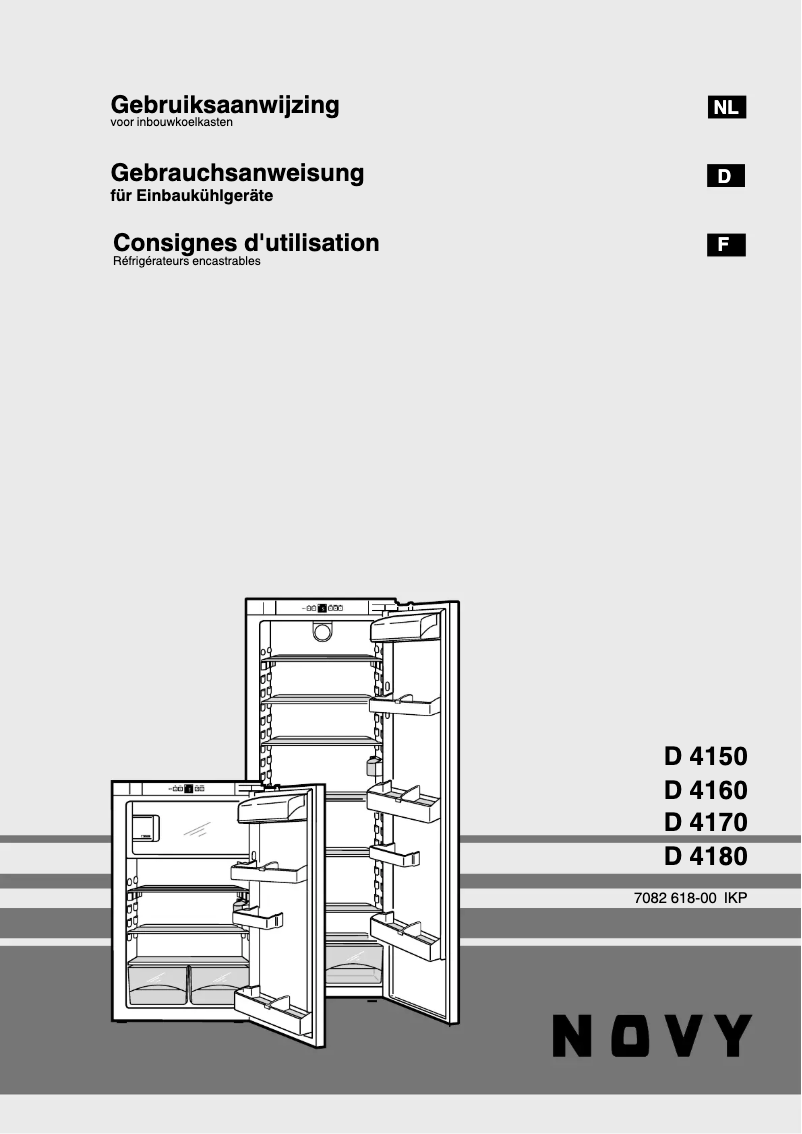 Gebruiksaanwijzing
voor inbouwkoelkasten

NL

Gebrauchsanweisung
für Einbaukühlgeräte

D

Consignes d'utilisation
Réfrigérateurs encastrables

F

D 4150
D 4160
D 4170
D 4180

7082 618-00 IKP

NOVY